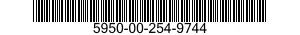 5950-00-254-9744